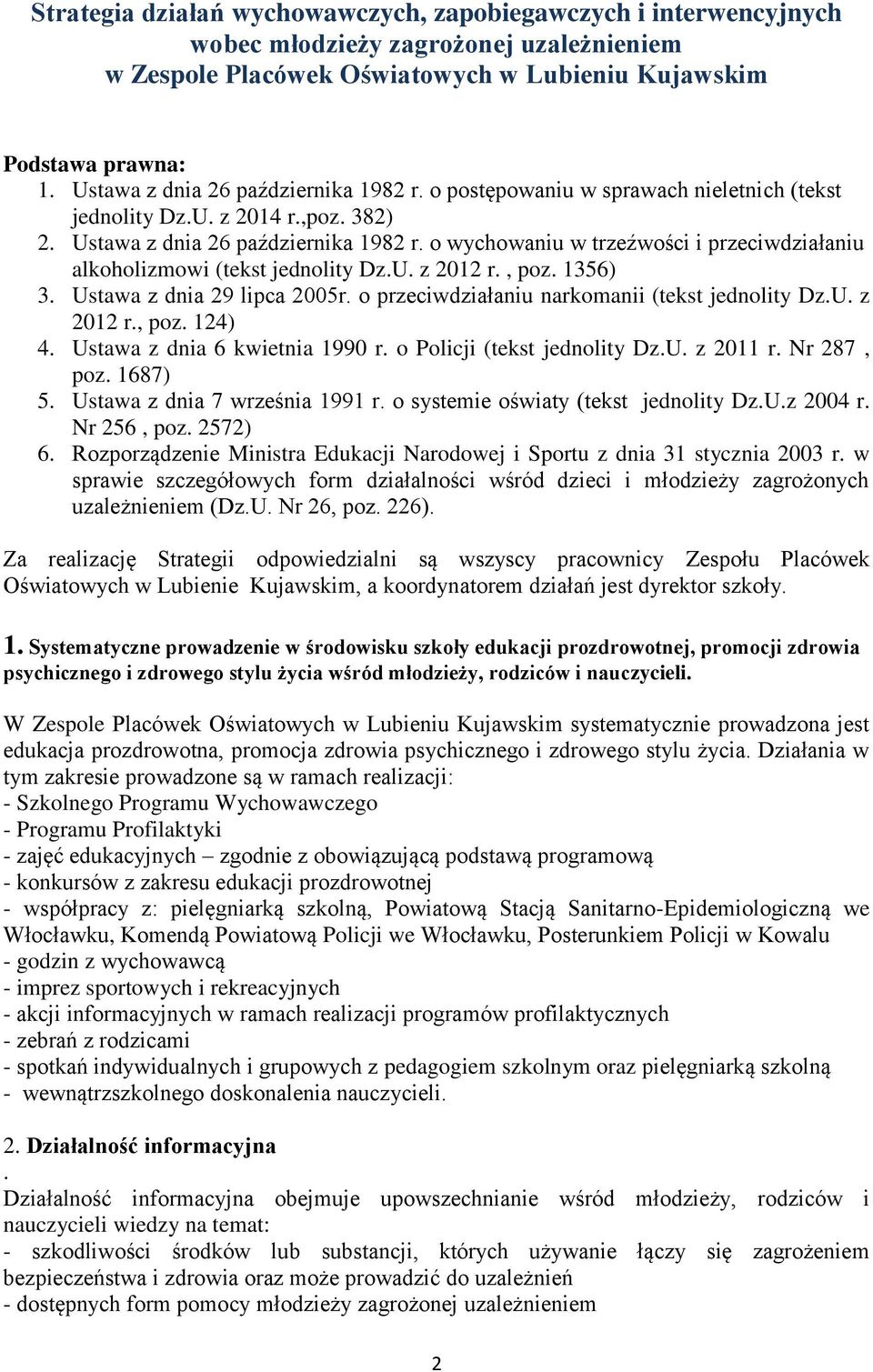 Strategia działań wychowawczych, zapobiegawczych i interwencyjnych wobec młodzieży zagrożonej uzależnieniem w Zespole Placówek Oświatowych w Lubieniu Kujawskim

Podstawa prawna:
1. Ustawa z dnia 26 października 1982 r. o postępowaniu w sprawach nieletnich (tekst jednolity Dz.U. z 2014 r.,poz. 382)
2. Ustawa z dnia 26 października 1982 r. o wychowaniu w trzeźwości i przeciwdziałaniu alkoholizmowi (tekst jednolity Dz.U. z 2012 r. , poz. 1356)
3. Ustawa z dnia 29 lipca 2005r. o przeciwdziałaniu narkomanii (tekst jednolity Dz.U. z 2012 r., poz. 124)
4. Ustawa z dnia 6 kwietnia 1990 r. o Policji (tekst jednolity Dz.U. z 2011 r. Nr 287 , poz. 1687)
5. Ustawa z dnia 7 września 1991 r. o systemie oświaty (tekst jednolity Dz.U.z 2004 r. Nr 256 , poz. 2572)
6. Rozporządzenie Ministra Edukacji Narodowej i Sportu z dnia 31 stycznia 2003 r. w sprawie szczegółowych form działalności wśród dzieci i młodzieży zagrożonych uzależnieniem (Dz.U. Nr 26, poz. 226).

Za realizację Strategii odpowiedzialni są wszyscy pracownicy Zespołu Placówek Oświatowych w Lubienie Kujawskim, a koordynatorem działań jest dyrektor szkoły.

1. Systematyczne prowadzenie w środowisku szkoły edukacji prozdrowotnej, promocji zdrowia psychicznego i zdrowego stylu życia wśród młodzieży, rodziców i nauczycieli.

W Zespole Placówek Oświatowych w Lubieniu Kujawskim systematycznie prowadzona jest edukacja prozdrowotna, promocja zdrowia psychicznego i zdrowego stylu życia. Działania w tym zakresie prowadzone są w ramach realizacji:
- Szkolnego Programu Wychowawczego
- Programu Profilaktyki
- zajęć edukacyjnych – zgodnie z obowiązującą podstawą programową
- konkursów z zakresu edukacji prozdrowotnej
- współpracy z: pielęgniarką szkolną, Powiatową Stacją Sanitarno-Epidemiologiczną we Włocławku, Komendą Powiatową Policji we Włocławku, Posterunkiem Policji w Kowalu
- godzin z wychowawcą
- imprez sportowych i rekreacyjnych
- akcji informacyjnych w ramach realizacji programów profilaktycznych
- zebrań z rodzicami
- spotkań indywidualnych i grupowych z pedagogiem szkolnym oraz pielęgniarką szkolną
- wewnątrzszkolnego doskonalenia nauczycieli.

2. Działalność informacyjna
.
Działalność informacyjna obejmuje upowszechnianie wśród młodzieży, rodziców i nauczycieli wiedzy na temat:
- szkodliwości środków lub substancji, których używanie łączy się zagrożeniem bezpieczeństwa i zdrowia oraz może prowadzić do uzależnień
- dostępnych form pomocy młodzieży zagrożonej uzależnieniem

2